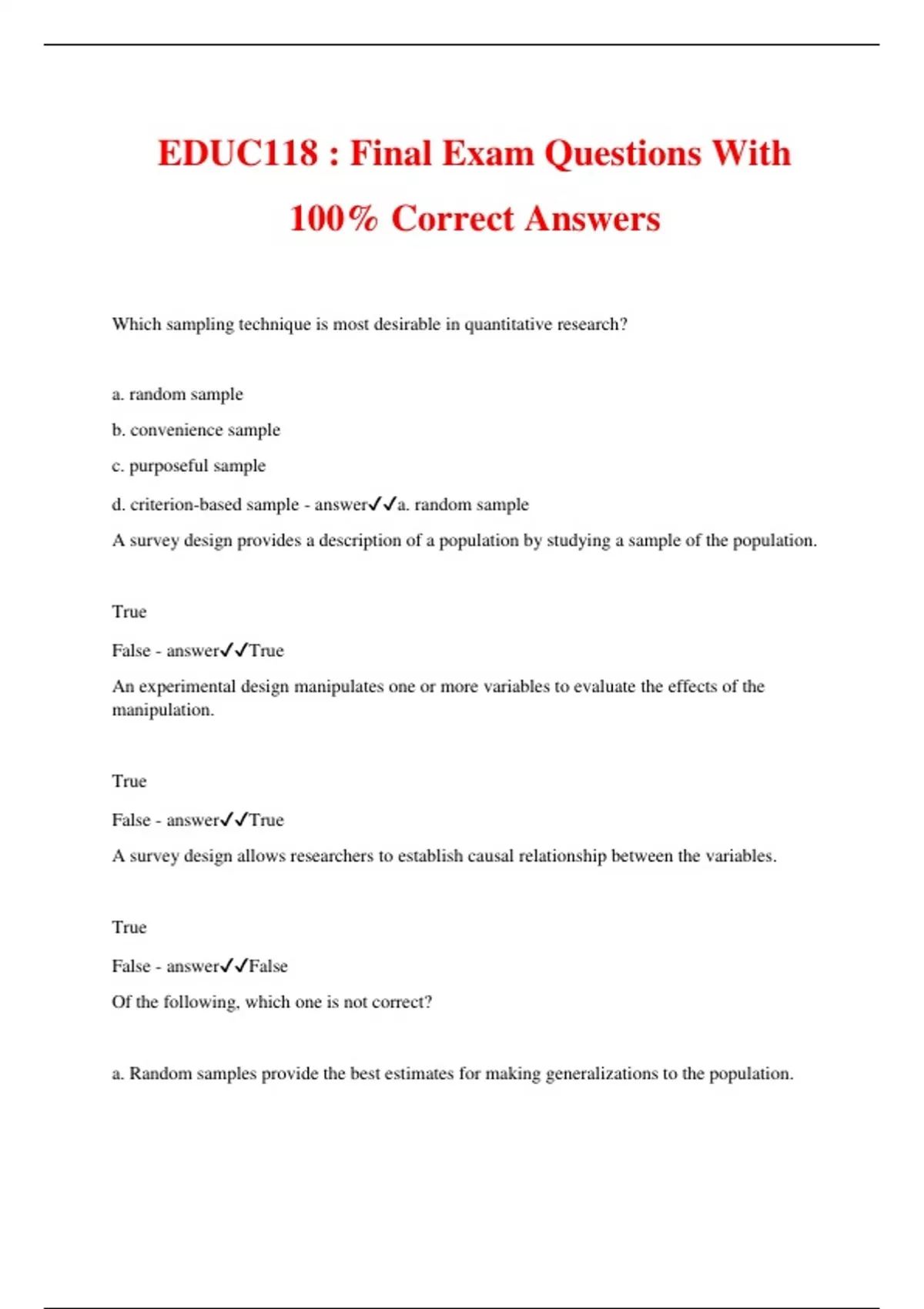 EDUC118 : Final Exam Questions With 100% Correct Answers

Which sampling technique is most desirable in quantitative research?

a. random sample

b. convenience sample

c. purposeful sample

d. criterion-based sample - answer✓✓a. random sample

A survey design provides a description of a population by studying a sample of the population.

True

False - answer✓✓True

An experimental design manipulates one or more variables to evaluate the effects of the manipulation.

True

False - answer✓✓True

A survey design allows researchers to establish causal relationship between the variables.

True

False - answer✓✓False

Of the following, which one is not correct?

a. Random samples provide the best estimates for making generalizations to the population.